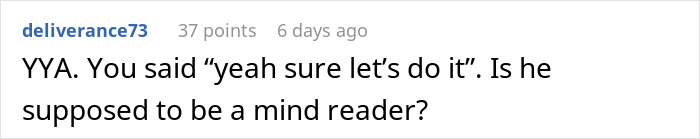 deliverance73 37 points 6 days ago

YYA. You said “yeah sure let’s do it”. Is he supposed to be a mind reader?